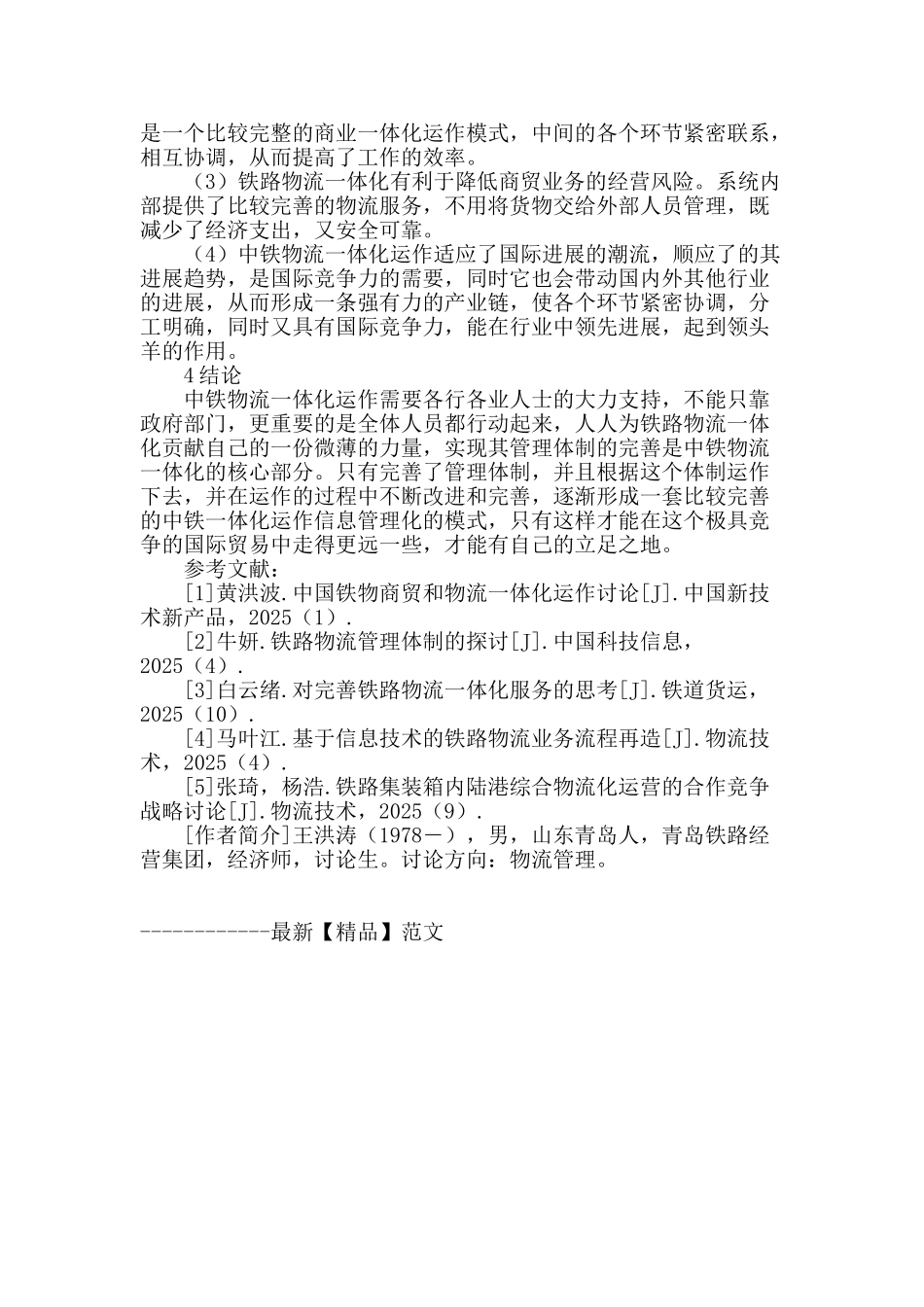 是一个比较完整的商业一体化运作模式，中间的各个环节紧密联系，相互协调，从而提高了工作的效率。

（3）铁路物流一体化有利于降低商贸业务的经营风险。系统内部提供了比较完善的物流服务，不用将货物交给外部人员管理，既减少了经济支出，又安全可靠。

（4）中铁物流一体化运作适应了国际进展的潮流，顺应了的其进展趋势，是国际竞争力的需要，同时它也会带动国内外其他行业的进展，从而形成一条强有力的产业链，使各个环节紧密协调，分工明确，同时又具有国际竞争力，能在行业中领先进展，起到领头羊的作用。

4结论

中铁物流一体化运作需要各行各业人士的大力支持，不能只靠政府部门，更重要的是全体人员都行动起来，人人为铁路物流一体化贡献自己的一份微薄的力量，实现其管理体制的完善是中铁物流一体化的核心部分。只有完善了管理体制，并且根据这个体制运作下去，并在运作的过程中不断改进和完善，逐渐形成一套比较完善的中铁一体化运作信息管理化的模式，只有这样才能在这个极具竞争的国际贸易中走得更远一些，才能有自己的立足之地。

参考文献：

[1]黄洪波.中国铁物商贸和物流一体化运作讨论[J].中国新技术新产品，2025（1）.

[2]牛妍.铁路物流管理体制的探讨[J].中国科技信息，2025（4）.

[3]白云绪.对完善铁路物流一体化服务的思考[J].铁道货运，2025（10）.

[4]马叶江.基于信息技术的铁路物流业务流程再造[J].物流技术，2025（4）.

[5]张琦，杨浩.铁路集装箱内陆港综合物流化运营的合作竞争战略讨论[J].物流技术，2025（9）.

[作者简介]王洪涛（1978－），男，山东青岛人，青岛铁路经营集团，经济师，讨论生。讨论方向：物流管理。

------------最新【精品】范文